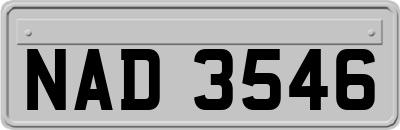 NAD 3546